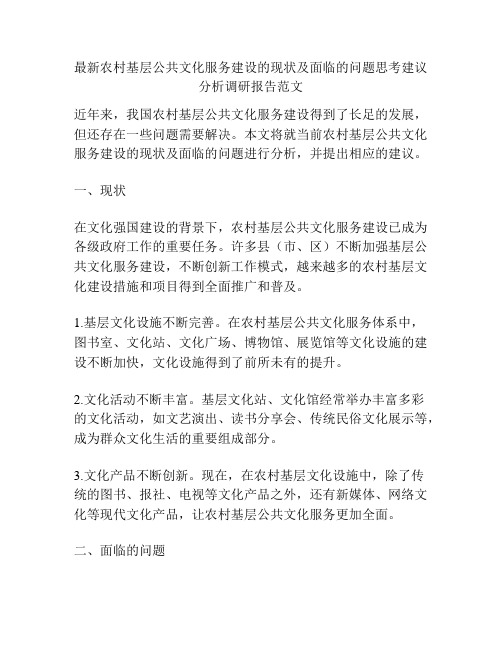 最新农村基层公共文化服务建设的现状及面临的问题思考建议分析调研报告范文

近年来，我国农村基层公共文化服务建设得到了长足的发展，但还存在一些问题需要解决。本文将就当前农村基层公共文化服务建设的现状及面临的问题进行分析，并提出相应的建议。

一、现状

在文化强国建设的背景下，农村基层公共文化服务建设已成为各级政府工作的重要任务。许多县（市、区）不断加强基层公共文化服务建设，不断创新工作模式，越来越多的农村基层文化建设措施和项目得到全面推广和普及。

1.基层文化设施不断完善。在农村基层公共文化服务体系中，图书室、文化站、文化广场、博物馆、展览馆等文化设施的建设不断加快，文化设施得到了前所未有的提升。

2.文化活动不断丰富。基层文化站、文化馆经常举办丰富多彩的文化活动，如文艺演出、读书分享会、传统民俗文化展示等，成为群众文化生活的重要组成部分。

3.文化产品不断创新。现在，在农村基层文化设施中，除了传统的图书、报社、电视等文化产品之外，还有新媒体、网络文化等现代文化产品，让农村基层公共文化服务更加全面。

二、面临的问题